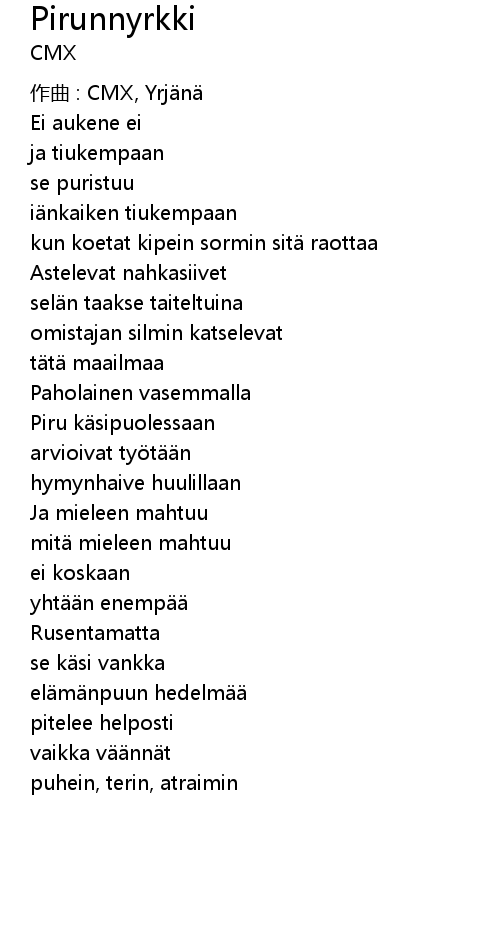 Pirunnyrkki
CMX

作曲 : CMX, Yrjänä
Ei aukene ei
ja tiukempaan
se puristuu
iänkaiken tiukempaan
kun koetat kipein sormin sitä raottaa
Astelevat nahkasiivet
selän taakse taiteltuina
omistajan silmin katselevat
tätä maailmaa
Paholainen vasemmalla
Piru käsipuolessaan
arvioivat työtään
hymynhaive huulillaan
Ja mieleen mahtuu
mitä mieleen mahtuu
ei koskaan
yhtään enempää
Rusentamatta
se käsi vankka
elämänpuun hedelmää
pitelee helposti
vaikka väännät
puhein, terin, atraimin